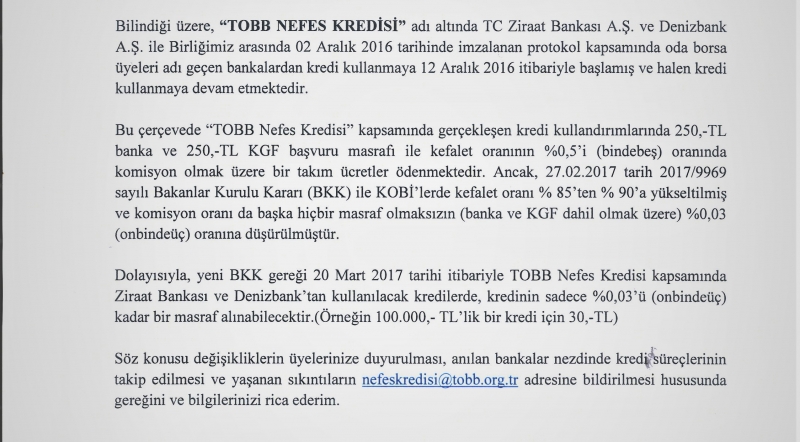 Bilindiği üzere, **“TOBB NEFES KREDİSİ”** adı altında TC Ziraat Bankası A.Ş. ve Denizbank A.Ş. ile Birliğimiz arasında 02 Aralık 2016 tarihinde imzalanan protokol kapsamında oda borsa üyeleri adı geçen bankalardan kredi kullanmaya 12 Aralık 2016 itibariyle başlamış ve halen kredi kullanmaya devam etmektedir.

Bu çerçevede “TOBB Nefes Kredisi” kapsamında gerçekleşen kredi kullandırımlarında 250,-TL banka ve 250,-TL KGF başvuru masrafı ile kefalet oranının %0,5’i (bindebeş) oranında komisyon olmak üzere bir takım ücretler ödenmektedir. Ancak, 27.02.2017 tarih 2017/9969 sayılı Bakanlar Kurulu Kararı (BKK) ile KOBİ’lerde kefalet oranı % 85’ten % 90’a yükseltilmiş ve komisyon oranı da başka hiçbir masraf olmaksızın (banka ve KGF dahil olmak üzere) %0,03 (onbindeüç) oranına düşürülmüştür.

Dolayısıyla, yeni BKK gereği 20 Mart 2017 tarihi itibariyle TOBB Nefes Kredisi kapsamında Ziraat Bankası ve Denizbank’tan kullanılacak kredilerde, kredinin sadece %0,03’ü (onbindeüç) kadar bir masraf alınabilecektir.(Örneğin 100.000,- TL’lik bir kredi için 30,-TL)

Söz konusu değişikliklerin üyelerinize duyurulması, anılan bankalar nezdinde kredi süreçlerinin takip edilmesi ve yaşanan sıkıntıların nefeskredisi@tobb.org.tr adresine bildirilmesi hususunda gereğini ve bilgilerinizi rica ederim.